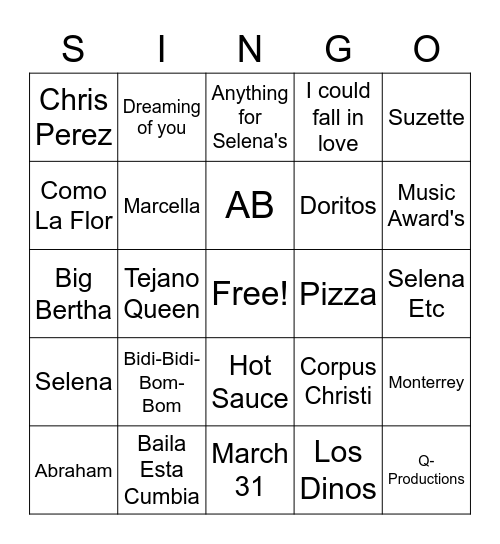 | S | I | N | G | O |
|---|---|---|---|---|
| Chris Perez | Dreaming of you | Anything for Selena's | I could fall in love | Suzette |
| Como La Flor | Marcella | AB | Doritos | Music Award's |
| Big Bertha | Tejano Queen | Free! | Pizza | Selena Etc |
| Selena | Bidi-Bidi-Bom-Bom | Hot Sauce | Corpus Christi | Monterrey |
| Abraham | Baila Esta Cumbia | March 31 | Los Dinos | Q-Productions |